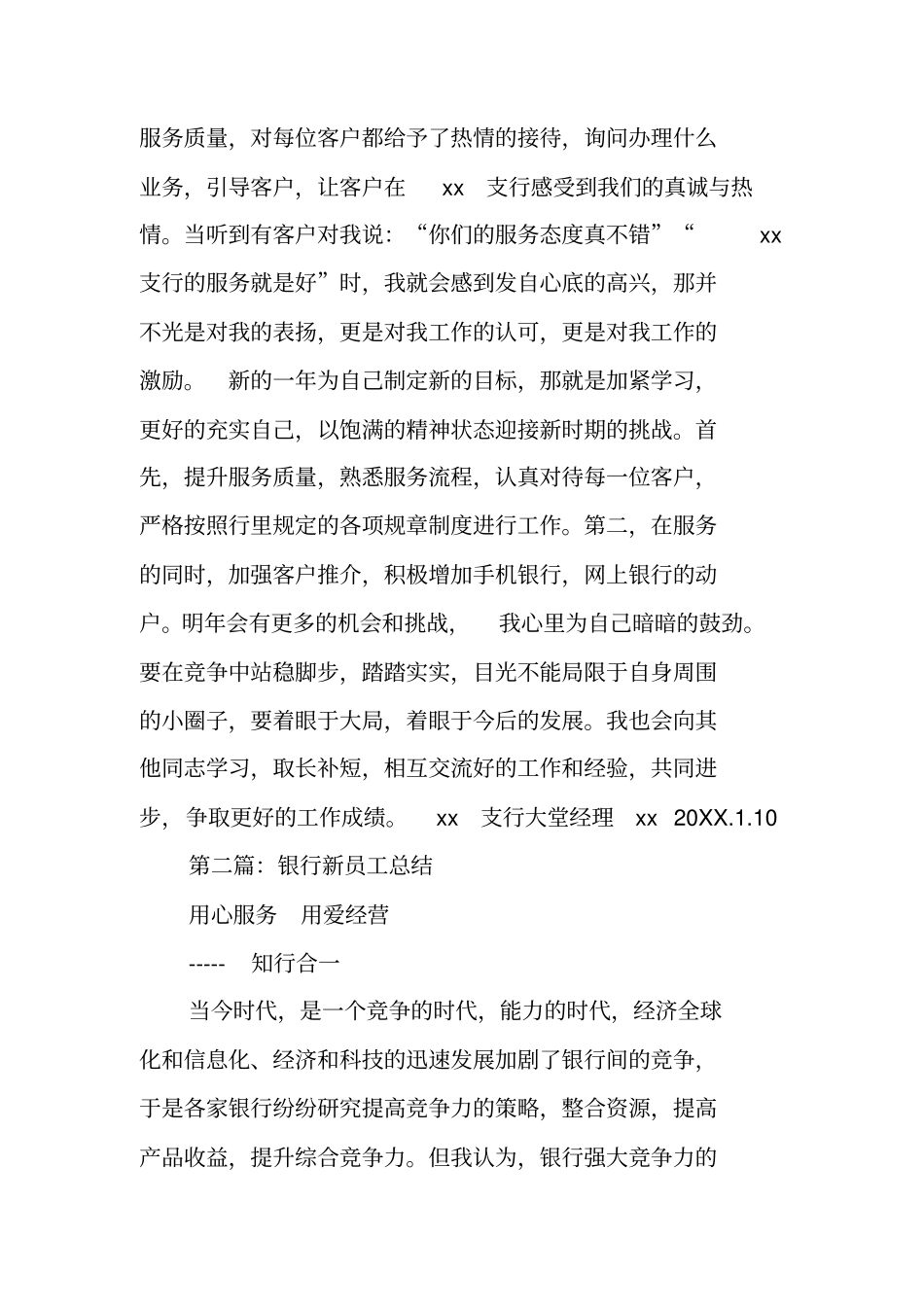 服务质量，对每位客户都给予了热情的接待，询问办理什么业务，引导客户，让客户在 xx 支行感受到我们的真诚与热情。当听到有客户对我说：“你们的服务态度真不错”“ xx 支行的服务就是好”时，我就会感到发自心底的高兴，那并不光是对我的表扬，更是对我工作的认可，更是对我工作的激励。 新的一年为自己制定新的目标，那就是加紧学习，更好的充实自己，以饱满的精神状态迎接新时期的挑战。首先，提升服务质量，熟悉服务流程，认真对待每一位客户，严格按照行里规定的各项规章制度进行工作。第二，在服务的同时，加强客户推介，积极增加手机银行，网上银行的动户。明年会有更多的机会和挑战， 我心里为自己暗暗的鼓劲。要在竞争中站稳脚步，踏踏实实，目光不能局限于自身周围的小圈子，要着眼于大局，着眼于今后的发展。我也会向其他同志学习，取长补短，相互交流好的工作和经验，共同进步，争取更好的工作成绩。 xx 支行大堂经理 xx 20XX.1.10

第二篇：银行新员工总结

用心服务 用爱经营

----- 知行合一

当今时代，是一个竞争的时代，能力的时代，经济全球化和信息化、经济和科技的迅速发展加剧了银行间的竞争，于是各家银行纷纷研究提高竞争力的策略，整合资源，提高产品收益，提升综合竞争力。但我认为，银行强大竞争力的